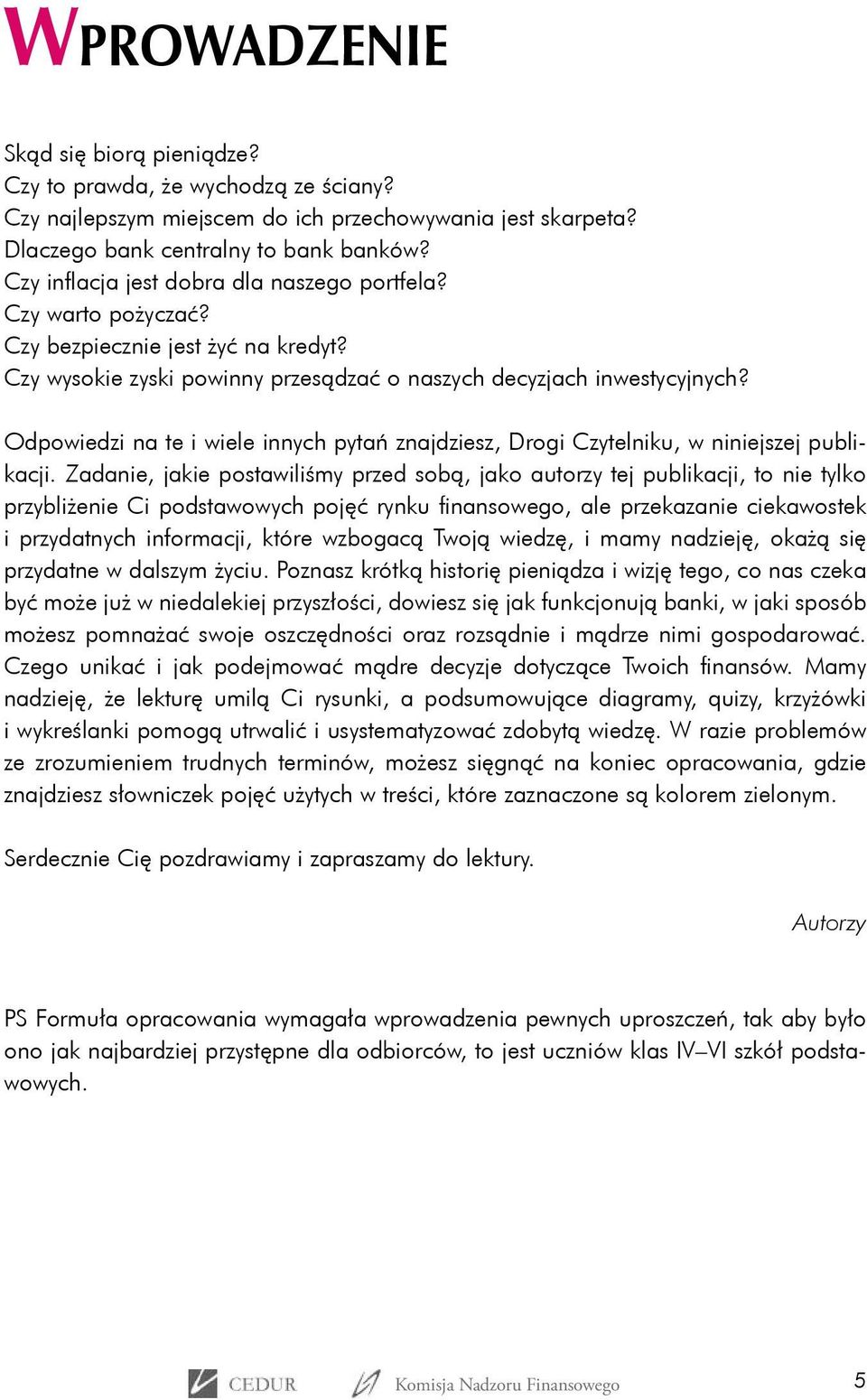 WPROWADZENIE

Skąd się biorą pieniądze?
Czy to prawda, że wychodzą ze ściany?
Czy najlepszym miejscem do ich przechowywania jest skarpeta?
Dlaczego bank centralny to bank banków?
Czy inflacja jest dobra dla naszego portfela?
Czy warto pożyczać?
Czy bezpiecznie jest żyć na kredyt?
Czy wysokie zyski powinny przesądzać o naszych decyzjach inwestycyjnych?

Odpowiedzi na te i wiele innych pytań znajdziesz, Drogi Czytelniku, w niniejszej publikacji. Zadanie, jakie postawiliśmy przed sobą, jako autorzy tej publikacji, to nie tylko przybliżenie Ci podstawowych pojęć rynku finansowego, ale przekazanie ciekawostek i przydatnych informacji, które wzbogacą Twoją wiedzę, i mamy nadzieję, okażą się przydatne w dalszym życiu. Poznasz krótką historię pieniądza i wizję tego, co nas czeka być może już w niedalekiej przyszłości, dowiesz się jak funkcjonują banki, w jaki sposób możesz pomnażać swoje oszczędności oraz rozsądnie i mądrze nimi gospodarować. Czego unikać i jak podejmować mądre decyzje dotyczące Twoich finansów. Mamy nadzieję, że lekturę umilą Ci rysunki, a podsumowujące diagramy, quizy, krzyżówki i wykreślanki pomogą utrwalić i usystematyzować zdobytą wiedzę. W razie problemów ze zrozumieniem trudnych terminów, możesz sięgnąć na koniec opracowania, gdzie znajdziesz słowniczek pojęć użytych w treści, które zaznaczone są kolorem zielonym.

Serdecznie Cię pozdrawiamy i zapraszamy do lektury.

Autorzy

PS Formuła opracowania wymagała wprowadzenia pewnych uproszczeń, tak aby było ono jak najbardziej przystępne dla odbiorców, to jest uczniów klas IV–VI szkół podstawowych.

CEDUR Komisja Nadzoru Finansowego 5